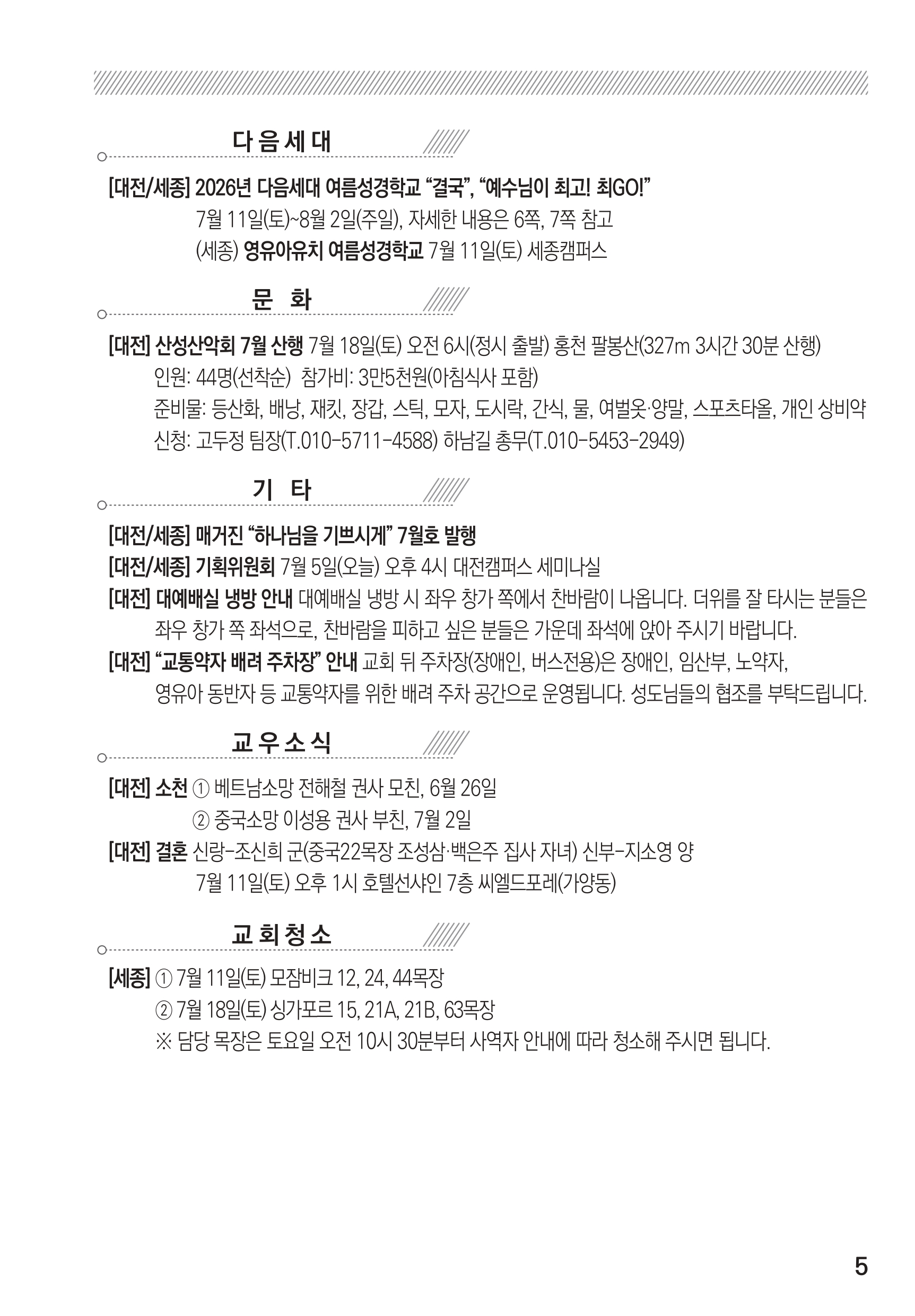 다음세대

[대전/세종] 2026년 다음세대 여름성경학교 "결국", "예수님이 최고! 최GO!"
7월 11일(토)~8월 2일(주일), 자세한 내용은 6쪽, 7쪽 참고
(세종) 영유아유치 여름성경학교 7월 11일(토) 세종캠퍼스

문 화

[대전] 산성산악회 7월 산행 7월 18일(토) 오전 6시(정시 출발) 홍천 팔봉산(327m 3시간 30분 산행)
인원: 44명(선착순) 참가비: 3만5천원(아침식사 포함)
준비물: 등산화, 배낭, 재킷, 장갑, 스틱, 모자, 도시락, 간식, 물, 여벌옷·양말, 스포츠타올, 개인 상비약
신청: 고두정 팀장(T.010-5711-4588) 하남길 총무(T.010-5453-2949)

기 타

[대전/세종] 매거진 "하나님을 기쁘시게" 7월호 발행
[대전/세종] 기획위원회 7월 5일(오늘) 오후 4시 대전캠퍼스 세미나실
[대전] 대예배실 냉방 안내 대예배실 냉방 시 좌우 창가 쪽에서 찬바람이 나옵니다. 더위를 잘 타시는 분들은 좌우 창가 쪽 좌석으로, 찬바람을 피하고 싶은 분들은 가운데 좌석에 앉아 주시기 바랍니다.
[대전] "교통약자 배려 주차장" 안내 교회 뒤 주차장(장애인, 버스전용)은 장애인, 임산부, 노약자, 영유아 동반자 등 교통약자를 위한 배려 주차 공간으로 운영됩니다. 성도님들의 협조를 부탁드립니다.

교우소식

[대전] 소천 ① 베트남소망 전해철 권사 모친, 6월 26일
② 중국소망 이성용 권사 부친, 7월 2일
[대전] 결혼 신랑-조신희 군(중국22목장 조성삼·백은주 집사 자녀) 신부-지소영 양
7월 11일(토) 오후 1시 호텔선샤인 7층 씨엘드포레(가양동)

교회청소

[세종] ① 7월 11일(토) 모잠비크 12, 24, 44목장
② 7월 18일(토) 싱가포르 15, 21A, 21B, 63목장
※ 담당 목장은 토요일 오전 10시 30분부터 사역자 안내에 따라 청소해 주시면 됩니다.

5